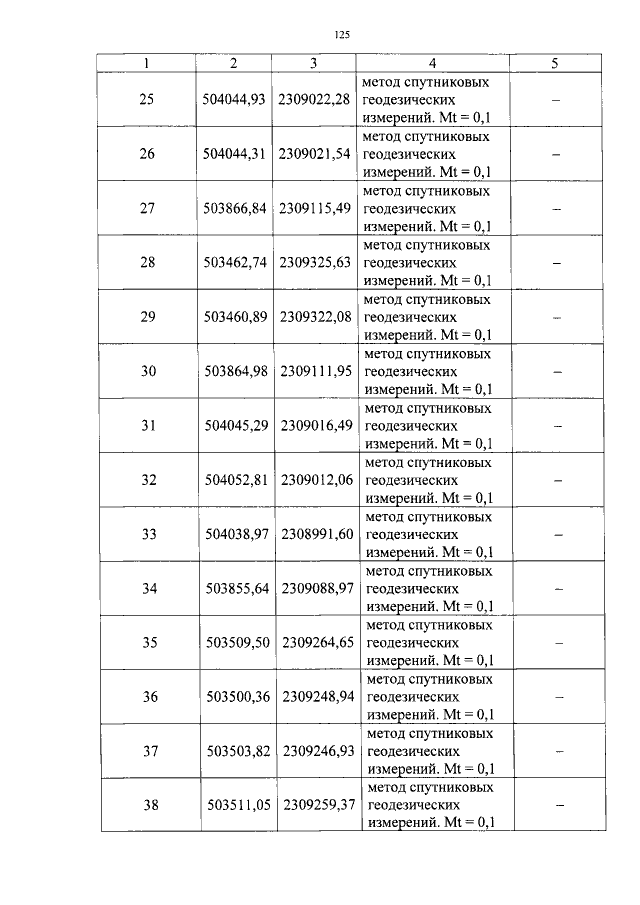 125

| 1 | 2 | 3 | 4 | 5 |
|---|---|---|---|---|
| 25 | 504044,93 | 2309022,28 | метод спутниковых геодезических измерений. Mt = 0,1 | – |
| 26 | 504044,31 | 2309021,54 | метод спутниковых геодезических измерений. Mt = 0,1 | – |
| 27 | 503866,84 | 2309115,49 | метод спутниковых геодезических измерений. Mt = 0,1 | – |
| 28 | 503462,74 | 2309325,63 | метод спутниковых геодезических измерений. Mt = 0,1 | – |
| 29 | 503460,89 | 2309322,08 | метод спутниковых геодезических измерений. Mt = 0,1 | – |
| 30 | 503864,98 | 2309111,95 | метод спутниковых геодезических измерений. Mt = 0,1 | – |
| 31 | 504045,29 | 2309016,49 | метод спутниковых геодезических измерений. Mt = 0,1 | – |
| 32 | 504052,81 | 2309012,06 | метод спутниковых геодезических измерений. Mt = 0,1 | – |
| 33 | 504038,97 | 2308991,60 | метод спутниковых геодезических измерений. Mt = 0,1 | – |
| 34 | 503855,64 | 2309088,97 | метод спутниковых геодезических измерений. Mt = 0,1 | – |
| 35 | 503509,50 | 2309264,65 | метод спутниковых геодезических измерений. Mt = 0,1 | – |
| 36 | 503500,36 | 2309248,94 | метод спутниковых геодезических измерений. Mt = 0,1 | – |
| 37 | 503503,82 | 2309246,93 | метод спутниковых геодезических измерений. Mt = 0,1 | – |
| 38 | 503511,05 | 2309259,37 | метод спутниковых геодезических измерений. Mt = 0,1 | – |